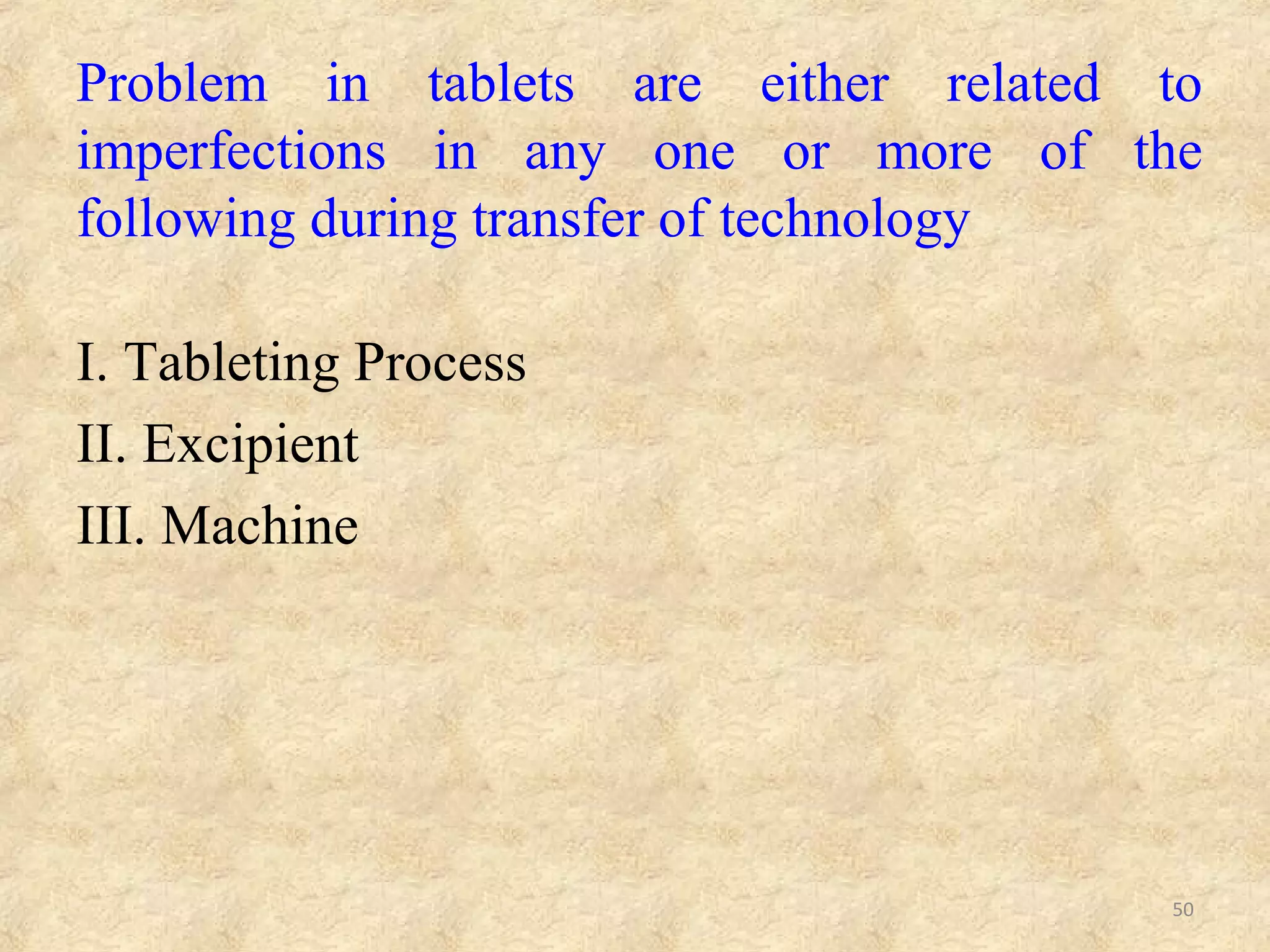 Problem in tablets are either related to imperfections in any one or more of the following during transfer of technology

I. Tableting Process

II. Excipient

III. Machine

50